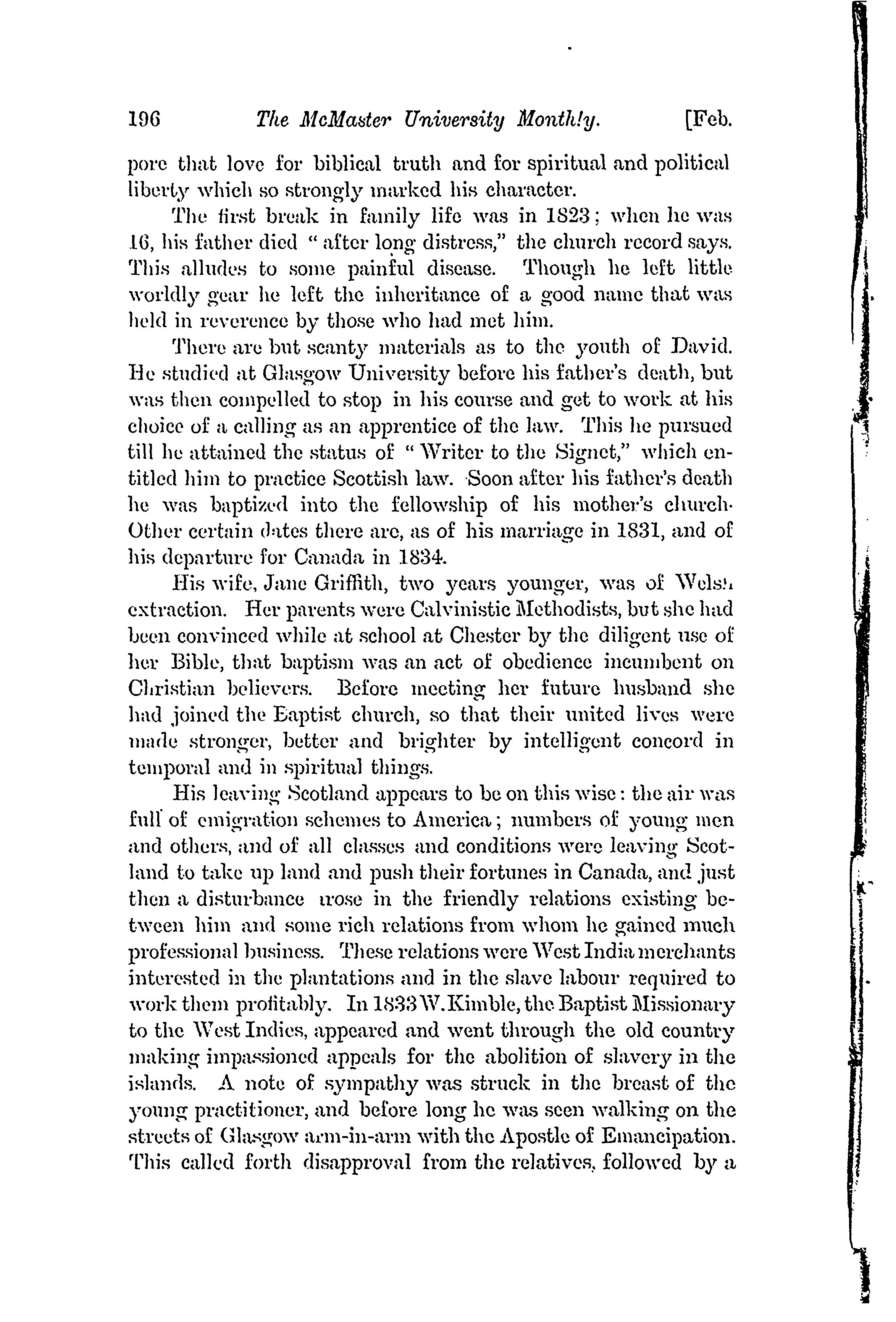 196 The McMaster University Monthly. [Feb.

pore that love for biblical truth and for spiritual and political liberty which so strongly marked his character.

The first break in family life was in 1823; when he was 16, his father died "after long distress," the church record says. This alludes to some painful disease. Though he left little worldly gear he left the inheritance of a good name that was held in reverence by those who had met him.

There are but scanty materials as to the youth of David. He studied at Glasgow University before his father's death, but was then compelled to stop in his course and get to work at his choice of a calling as an apprentice of the law. This he pursued till he attained the status of "Writer to the Signet," which entitled him to practice Scottish law. Soon after his father's death he was baptized into the fellowship of his mother's church. Other certain dates there are, as of his marriage in 1831, and of his departure for Canada in 1834.

His wife, Jane Griffith, two years younger, was of Welsh extraction. Her parents were Calvinistic Methodists, but she had been convinced while at school at Chester by the diligent use of her Bible, that baptism was an act of obedience incumbent on Christian believers. Before meeting her future husband she had joined the Baptist church, so that their united lives were made stronger, better and brighter by intelligent concord in temporal and in spiritual things.

His leaving Scotland appears to be on this wise: the air was full of emigration schemes to America; numbers of young men and others, and of all classes and conditions were leaving Scotland to take up land and push their fortunes in Canada, and just then a disturbance arose in the friendly relations existing between him and some rich relations from whom he gained much professional business. These relations were West India merchants interested in the plantations and in the slave labour required to work them profitably. In 1833 W. Kimble, the Baptist Missionary to the West Indies, appeared and went through the old country making impassioned appeals for the abolition of slavery in the islands. A note of sympathy was struck in the breast of the young practitioner, and before long he was seen walking on the streets of Glasgow arm-in-arm with the Apostle of Emancipation. This called forth disapproval from the relatives, followed by a